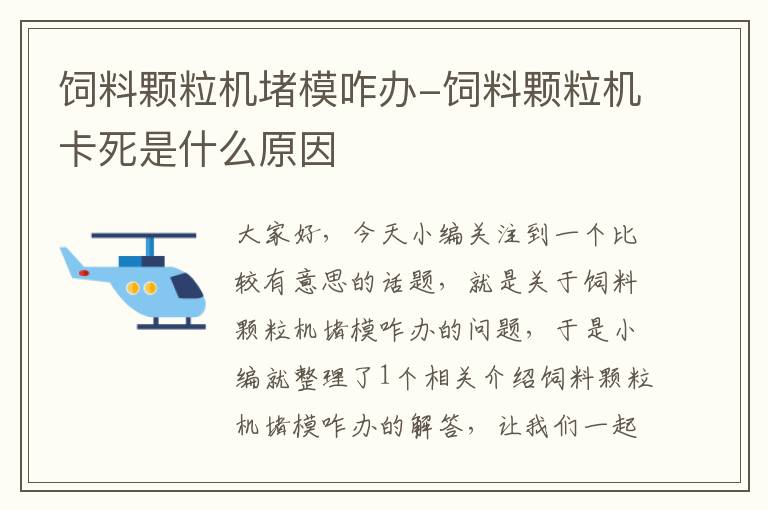 饲料颗粒机堵模咋办–饲料颗粒机卡死是什么原因

大家好，今天小编关注到一个比较有意思的话题，就是关于饲料颗粒机堵模咋办的问题，于是小编就整理了1个相关介绍饲料颗粒机堵模咋办的解答，让我们一起